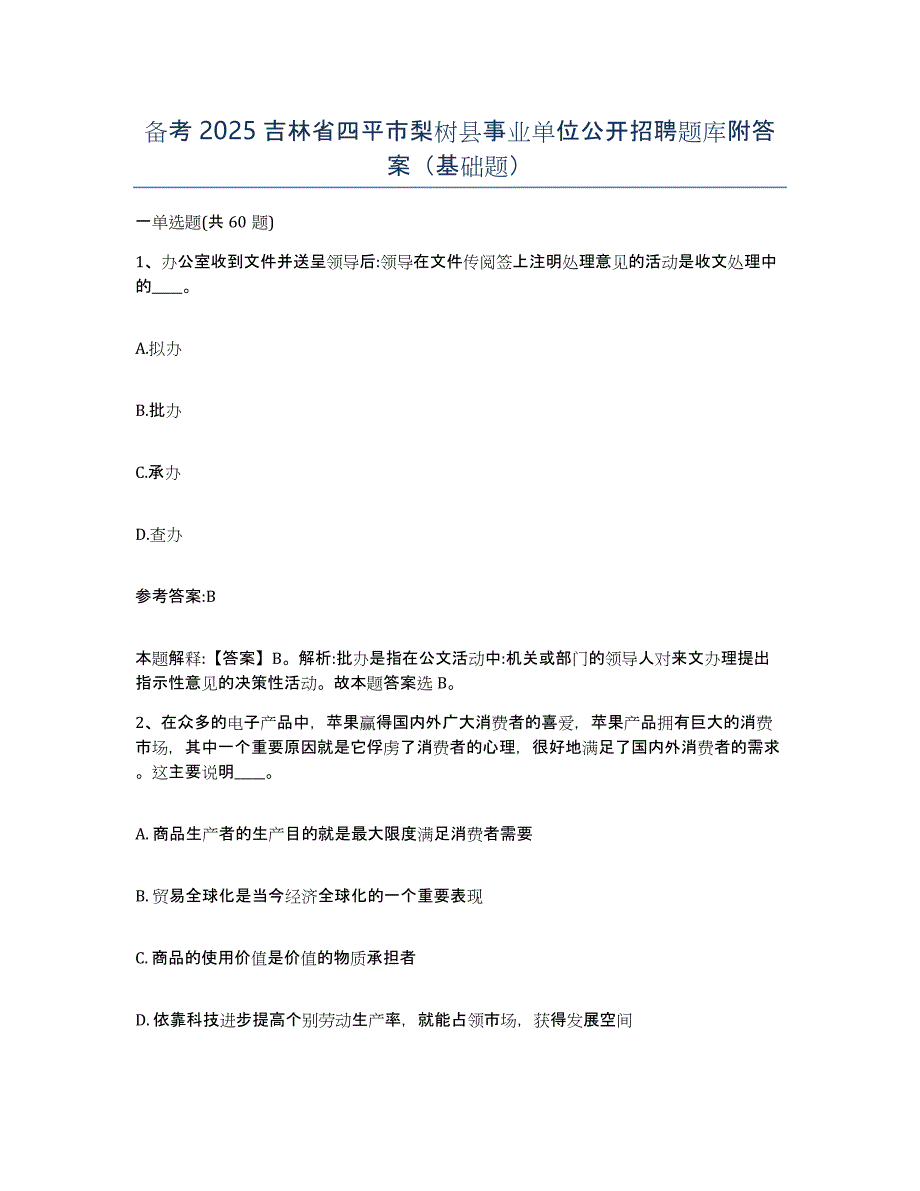 备考 2025 吉林省四平市梨树县事业单位公开招聘题库附答案（基础题）

一单选题(共 60 题)

1、办公室收到文件并送呈领导后:领导在文件传阅签上注明处理意见的活动是收文处理中的____。

A.拟办

B.批办

C.承办

D.查办

参考答案:B

本题解释:【答案】B。解析:批办是指在公文活动中:机关或部门的领导人对来文办理提出指示性意见的决策性活动。故本题答案选 B。

2、在众多的电子产品中，苹果赢得国内外广大消费者的喜爱，苹果产品拥有巨大的消费市场，其中一个重要原因就是它俘虏了消费者的心理，很好地满足了国内外消费者的需求。这主要说明____。

A. 商品生产者的生产目的就是最大限度满足消费者需要

B. 贸易全球化是当今经济全球化的一个重要表现

C. 商品的使用价值是价值的物质承担者

D. 依靠科技进步提高个别劳动生产率，就能占领市场，获得发展空间